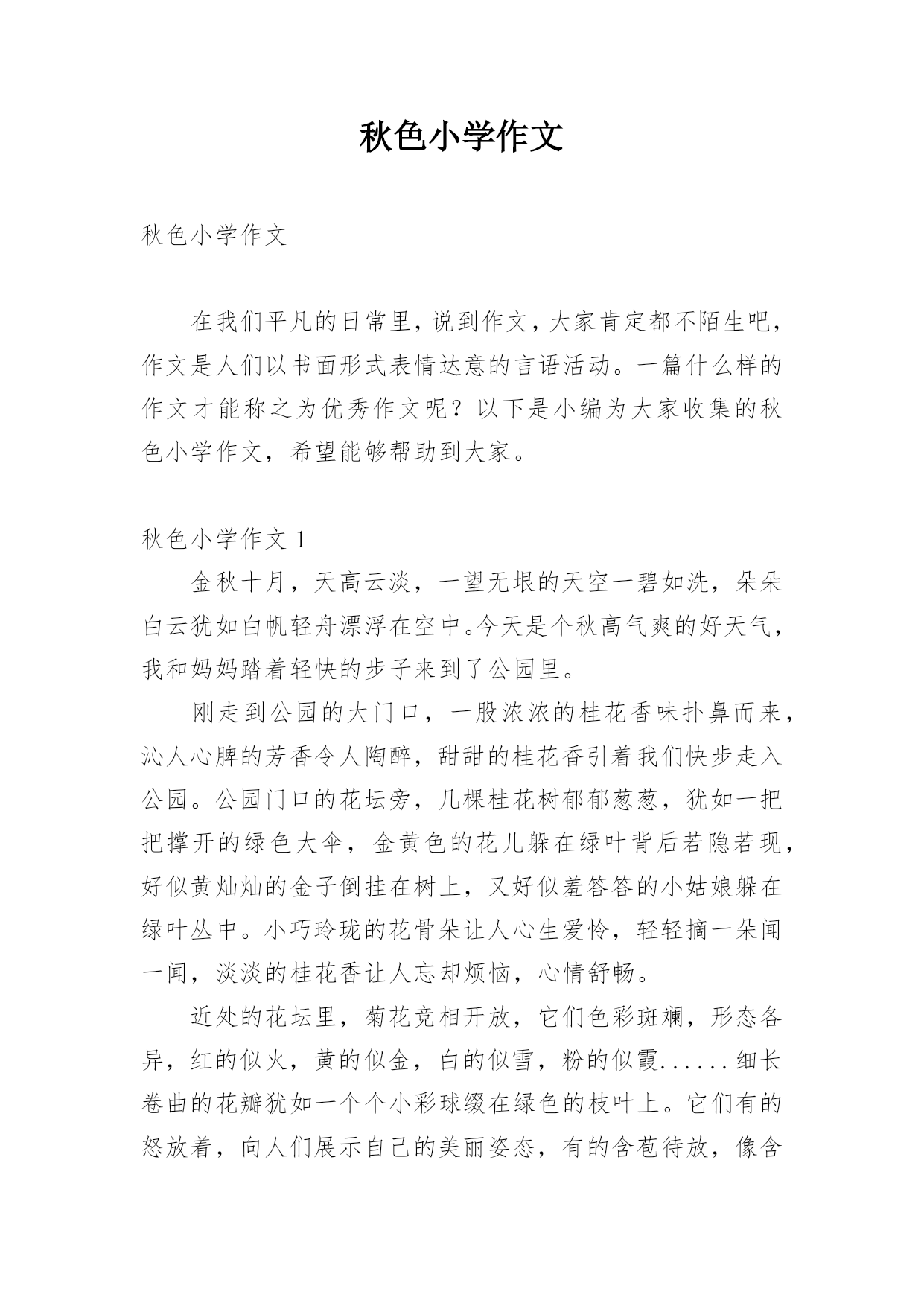 秋色小学作文

秋色小学作文

在我们平凡的日常里，说到作文，大家肯定都不陌生吧，作文是人们以书面形式表情达意的言语活动。一篇什么样的作文才能称之为优秀作文呢？以下是小编为大家收集的秋色小学作文，希望能够帮助到大家。

秋色小学作文 1

金秋十月，天高云淡，一望无垠的天空一碧如洗，朵朵白云犹如白帆轻舟漂浮在空中。今天是个秋高气爽的好天气，我和妈妈踏着轻快的步子来到了公园里。

刚走到公园的大门口，一股浓浓的桂花香味扑鼻而来，沁人心脾的芳香令人陶醉，甜甜的桂花香引着我们快步走入公园。公园门口的花坛旁，几棵桂花树郁郁葱葱，犹如一把把撑开的绿色大伞，金黄色的花儿躲在绿叶背后若隐若现，好似黄灿灿的金子倒挂在树上，又好似羞答答的小姑娘躲在绿叶丛中。小巧玲珑的花骨朵让人心生爱怜，轻轻摘一朵闻一闻，淡淡的桂花香让人忘却烦恼，心情舒畅。

近处的花坛里，菊花竞相开放，它们色彩斑斓，形态各异，红的似火，黄的似金，白的似雪，粉的似霞......细长卷曲的花瓣犹如一个个小彩球缀在绿色的枝叶上。它们有的怒放着，向人们展示自己的美丽姿态，有的含苞待放，像含